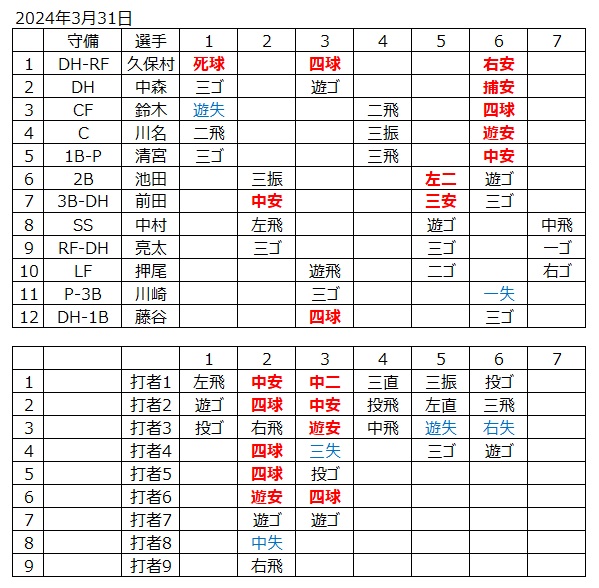 2024年3月31日

|  | 守備 | 選手 | 1 | 2 | 3 | 4 | 5 | 6 | 7 |
|---|---|---|---|---|---|---|---|---|---|
| 1 | DH-RF | 久保村 | 死球 |  | 四球 |  |  | 右安 |  |
| 2 | DH | 中森 | 三ゴ |  | 遊ゴ |  |  | 捕安 |  |
| 3 | CF | 鈴木 | 遊失 |  |  | 二飛 |  | 四球 |  |
| 4 | C | 川名 | 二飛 |  |  | 三振 |  | 遊安 |  |
| 5 | 1B-P | 清宮 | 三ゴ |  |  | 三飛 |  | 中安 |  |
| 6 | 2B | 池田 |  | 三振 |  |  | 左二 | 遊ゴ |  |
| 7 | 3B-DH | 前田 |  | 中安 |  |  | 三安 | 三ゴ |  |
| 8 | SS | 中村 |  | 左飛 |  |  | 遊ゴ |  | 中飛 |
| 9 | RF-DH | 亮太 |  | 三ゴ |  |  | 三ゴ |  | 一ゴ |
| 10 | LF | 押尾 |  |  | 遊飛 |  | 二ゴ |  | 右ゴ |
| 11 | P-3B | 川崎 |  |  | 三ゴ |  |  | 一失 |  |
| 12 | DH-1B | 藤谷 |  |  | 四球 |  |  | 三ゴ |  |

|  |  |  | 1 | 2 | 3 | 4 | 5 | 6 | 7 |
|---|---|---|---|---|---|---|---|---|---|
| 1 |  | 打者1 | 左飛 | 中安 | 中二 | 三直 | 三振 | 投ゴ |  |
| 2 |  | 打者2 | 遊ゴ | 四球 | 中安 | 投飛 | 左直 | 三飛 |  |
| 3 |  | 打者3 | 投ゴ | 右飛 | 遊安 | 中飛 | 遊失 | 右失 |  |
| 4 |  | 打者4 |  | 四球 | 三失 |  | 三ゴ | 遊ゴ |  |
| 5 |  | 打者5 |  | 四球 | 投ゴ |  |  |  |  |
| 6 |  | 打者6 |  | 遊安 | 四球 |  |  |  |  |
| 7 |  | 打者7 |  | 遊ゴ | 遊ゴ |  |  |  |  |
| 8 |  | 打者8 |  | 中失 |  |  |  |  |  |
| 9 |  | 打者9 |  | 右飛 |  |  |  |  |  |